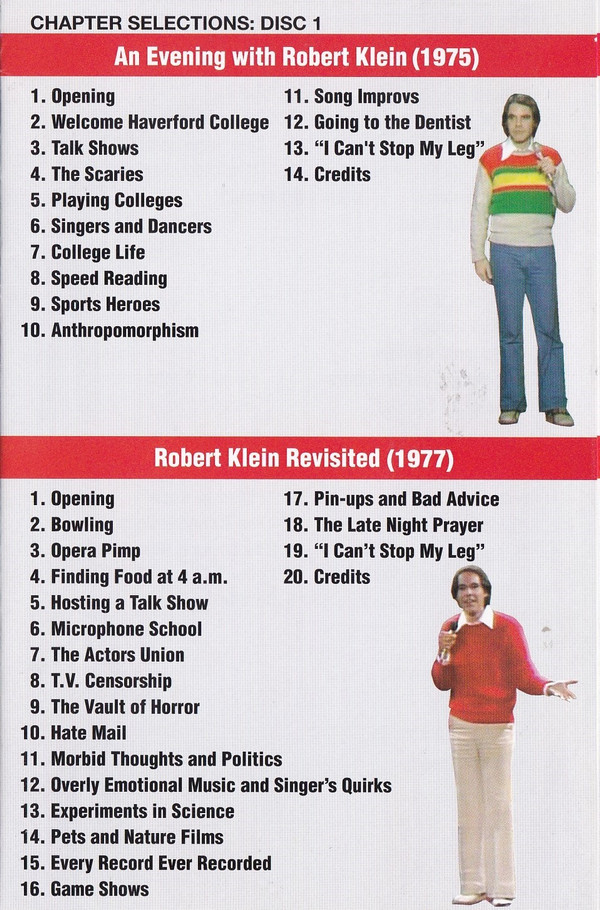 CHAPTER SELECTIONS: DISC 1

An Evening with Robert Klein (1975)

1. Opening
2. Welcome Haverford College
3. Talk Shows
4. The Scaries
5. Playing Colleges
6. Singers and Dancers
7. College Life
8. Speed Reading
9. Sports Heroes
10. Anthropomorphism

11. Song Improvs
12. Going to the Dentist
13. "I Can't Stop My Leg"
14. Credits

Robert Klein Revisited (1977)

1. Opening
2. Bowling
3. Opera Pimp
4. Finding Food at 4 a.m.
5. Hosting a Talk Show
6. Microphone School
7. The Actors Union
8. T.V. Censorship
9. The Vault of Horror
10. Hate Mail
11. Morbid Thoughts and Politics
12. Overly Emotional Music and Singer's Quirks
13. Experiments in Science
14. Pets and Nature Films
15. Every Record Ever Recorded
16. Game Shows

17. Pin-ups and Bad Advice
18. The Late Night Prayer
19. "I Can't Stop My Leg"
20. Credits